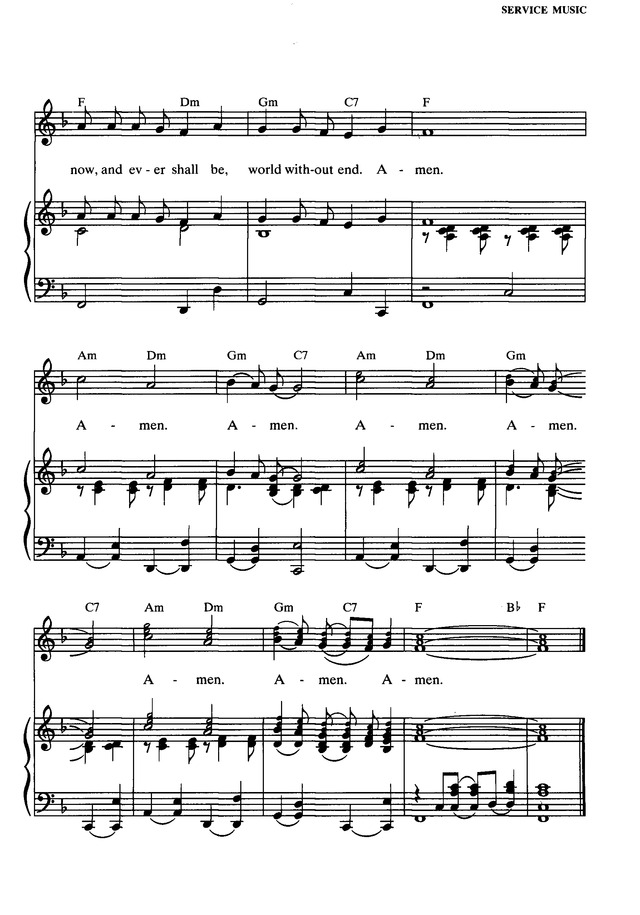 SERVICE MUSIC

F Dm Gm C7 F

now, and ev - er shall be, world with-out end. A - men.

Am Dm Gm C7 Am Dm Gm

A - men. A - men. A - men. A - men.

C7 Am Dm Gm C7 F B♭ F

A - men. A - men. A - men.